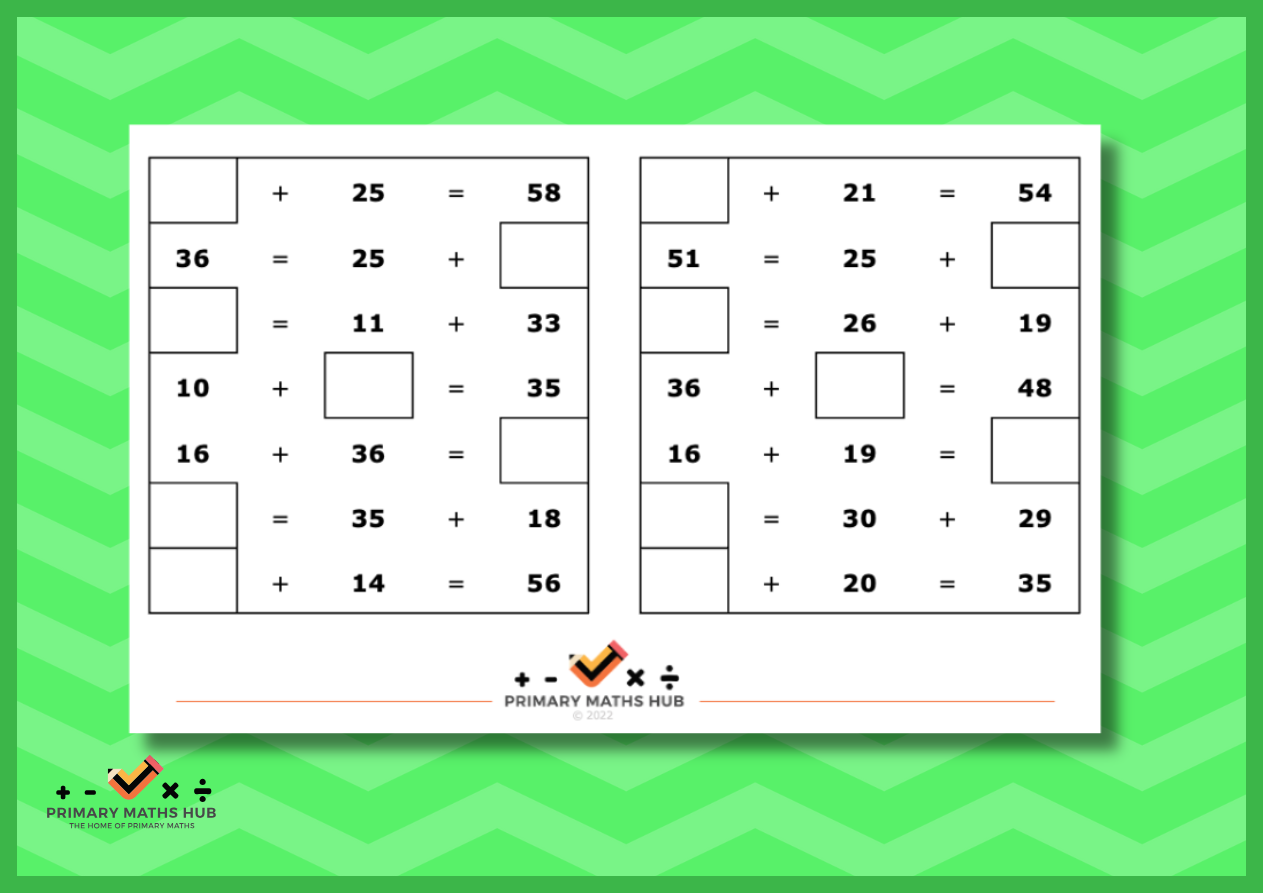 | | + | 25 | = | 58 |
|---|---|---|---|---|
| 36 | = | 25 | + | |
| | = | 11 | + | 33 |
| 10 | + | | = | 35 |
| 16 | + | 36 | = | |
| | = | 35 | + | 18 |
| | + | 14 | = | 56 |

| | + | 21 | = | 54 |
|---|---|---|---|---|
| 51 | = | 25 | + | |
| | = | 26 | + | 19 |
| 36 | + | | = | 48 |
| 16 | + | 19 | = | |
| | = | 30 | + | 29 |
| | + | 20 | = | 35 |

+ - × ÷
PRIMARY MATHS HUB
© 2022

+ - × ÷
PRIMARY MATHS HUB
THE HOME OF PRIMARY MATHS